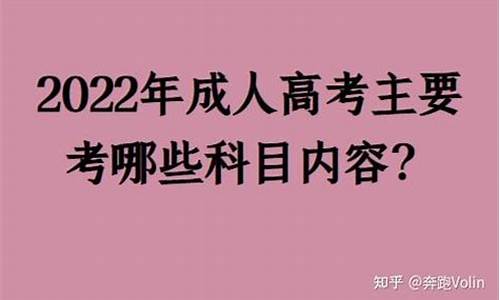 2022年成人高考主要考哪些科目内容？

知乎 @奔跑Volin